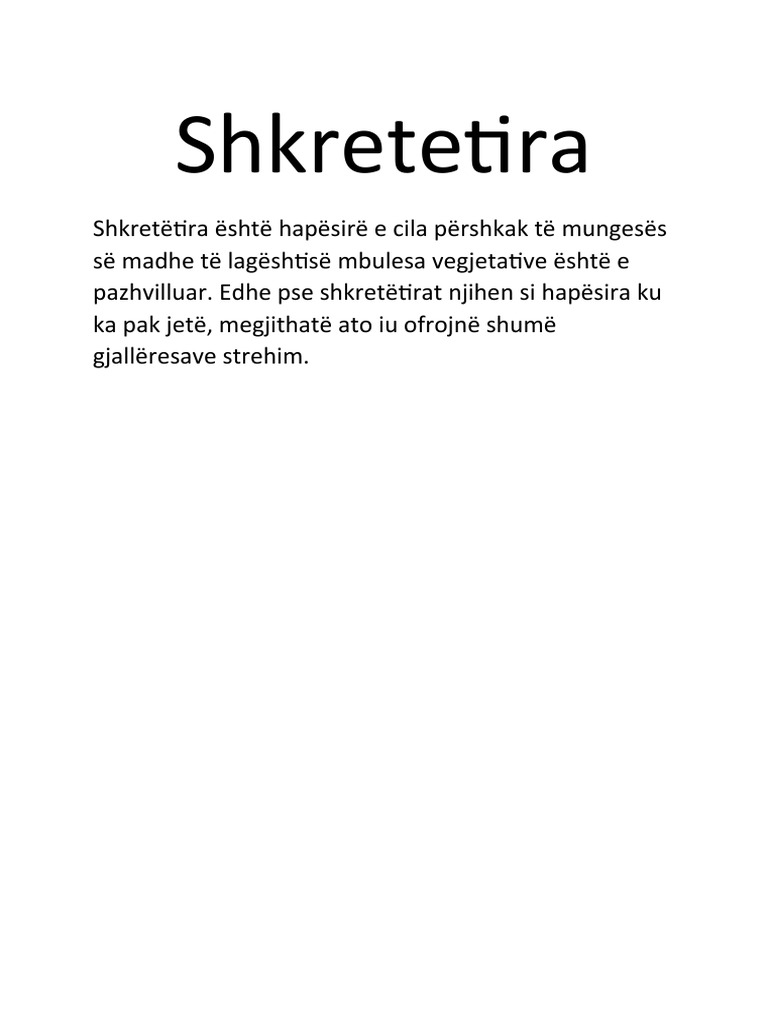 Shkretetira

Shkretëtira është hapësirë e cila përshkak të mungesës së madhe të lagështisë mbulesa vegjetative është e pazhvilluar. Edhe pse shkretëtirat njihen si hapësira ku ka pak jetë, megjithatë ato iu ofrojnë shumë gjallëresave strehim.